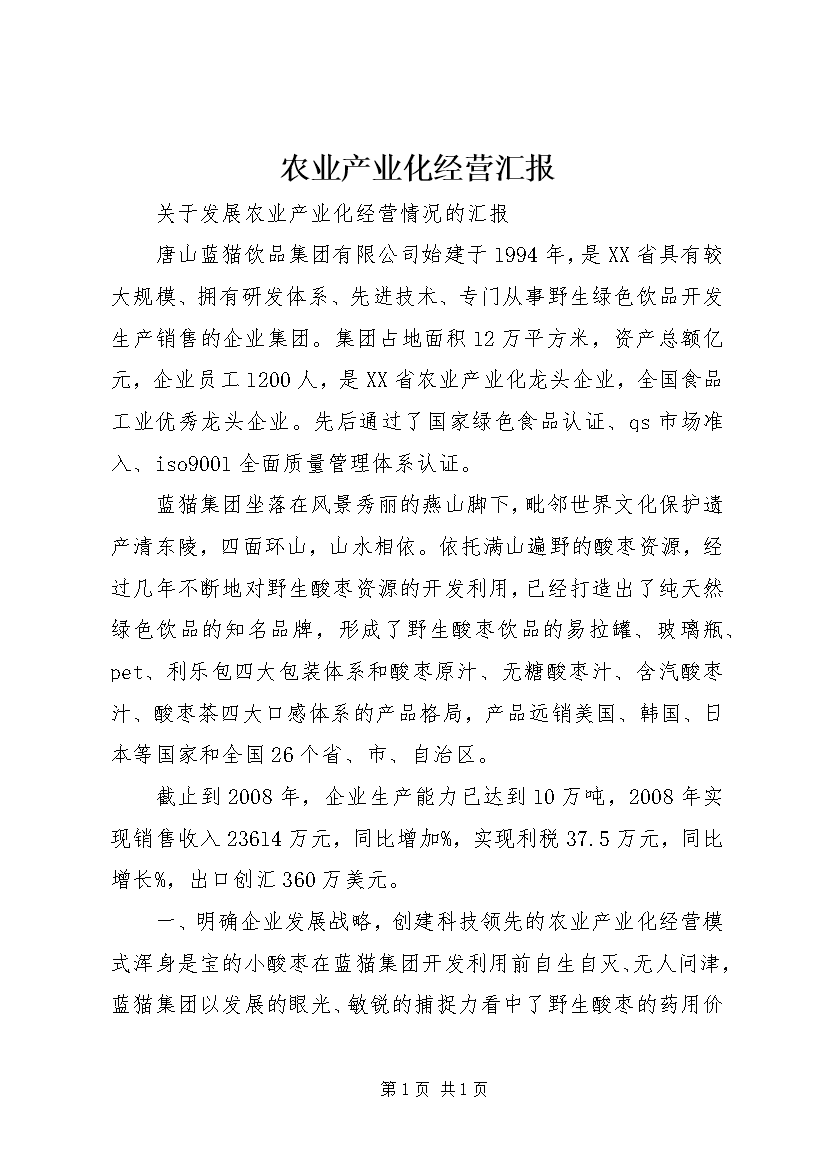 农业产业化经营汇报

关于发展农业产业化经营情况的汇报

唐山蓝猫饮品集团有限公司始建于1994年，是XX省具有较大规模、拥有研发体系、先进技术、专门从事野生绿色饮品开发生产销售的企业集团。集团占地面积12万平方米，资产总额亿元，企业员工1200人，是XX省农业产业化龙头企业，全国食品工业优秀龙头企业。先后通过了国家绿色食品认证、qs市场准入、iso9001全面质量管理体系认证。

蓝猫集团坐落在风景秀丽的燕山脚下，毗邻世界文化保护遗产清东陵，四面环山，山水相依。依托满山遍野的酸枣资源，经过几年不断地对野生酸枣资源的开发利用，已经打造出了纯天然绿色饮品的知名品牌，形成了野生酸枣饮品的易拉罐、玻璃瓶、pet、利乐包四大包装体系和酸枣原汁、无糖酸枣汁、含汽酸枣汁、酸枣茶四大口感体系的产品格局，产品远销美国、韩国、日本等国家和全国26个省、市、自治区。

截止到2008年，企业生产能力已达到10万吨，2008年实现销售收入23614万元，同比增加%，实现利税37.5万元，同比增长%，出口创汇360万美元。

一、明确企业发展战略，创建科技领先的农业产业化经营模式浑身是宝的小酸枣在蓝猫集团开发利用前自生自灭、无人问津，蓝猫集团以发展的眼光、敏锐的捕捉力看中了野生酸枣的药用价

第1页 共1页